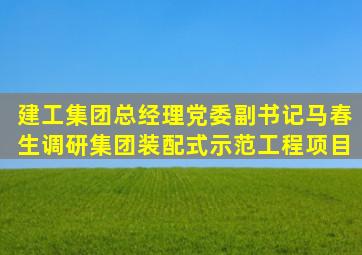 建工集团总经理党委副书记马春生调研集团装配式示范工程项目